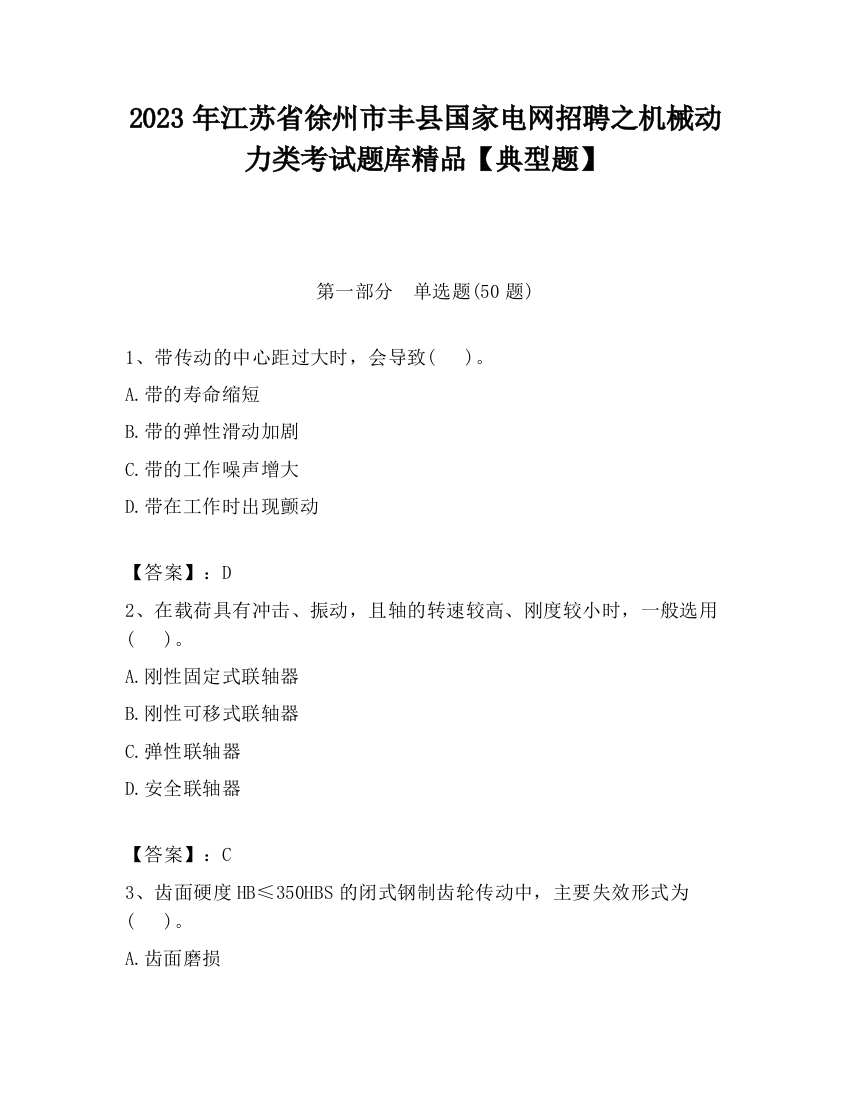 2023 年江苏省徐州市丰县国家电网招聘之机械动力类考试题库精品【典型题】

第一部分　单选题(50 题)

1、带传动的中心距过大时，会导致(　　)。

A.带的寿命缩短

B.带的弹性滑动加剧

C.带的工作噪声增大

D.带在工作时出现颤动

【答案】：D

2、在载荷具有冲击、振动，且轴的转速较高、刚度较小时，一般选用(　　)。

A.刚性固定式联轴器

B.刚性可移式联轴器

C.弹性联轴器

D.安全联轴器

【答案】：C

3、齿面硬度 HB≤350HBS 的闭式钢制齿轮传动中，主要失效形式为(　　)。

A.齿面磨损